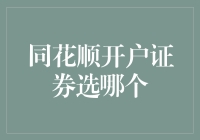 同花顺开户证券选哪个